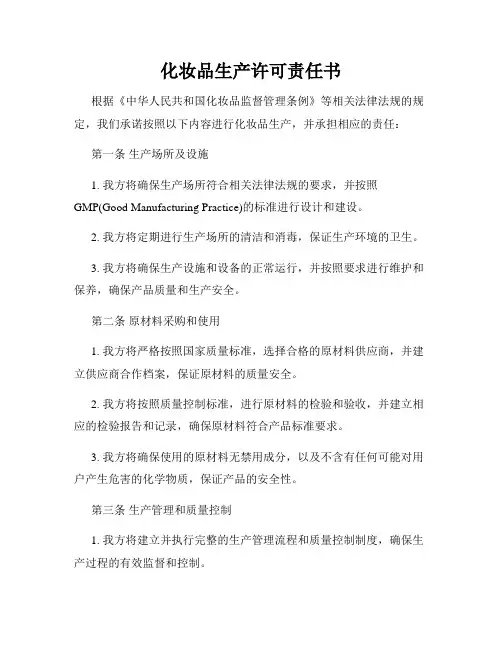 化妆品生产许可责任书

根据《中华人民共和国化妆品监督管理条例》等相关法律法规的规定，我们承诺按照以下内容进行化妆品生产，并承担相应的责任：

第一条 生产场所及设施

1. 我方将确保生产场所符合相关法律法规的要求，并按照GMP(Good Manufacturing Practice)的标准进行设计和建设。

2. 我方将定期进行生产场所的清洁和消毒，保证生产环境的卫生。

3. 我方将确保生产设施和设备的正常运行，并按照要求进行维护和保养，确保产品质量和生产安全。

第二条 原材料采购和使用

1. 我方将严格按照国家质量标准，选择合格的原材料供应商，并建立供应商合作档案，保证原材料的质量安全。

2. 我方将按照质量控制标准，进行原材料的检验和验收，并建立相应的检验报告和记录，确保原材料符合产品标准要求。

3. 我方将确保使用的原材料无禁用成分，以及不含有任何可能对用户产生危害的化学物质，保证产品的安全性。

第三条 生产管理和质量控制

1. 我方将建立并执行完整的生产管理流程和质量控制制度，确保生产过程的有效监督和控制。